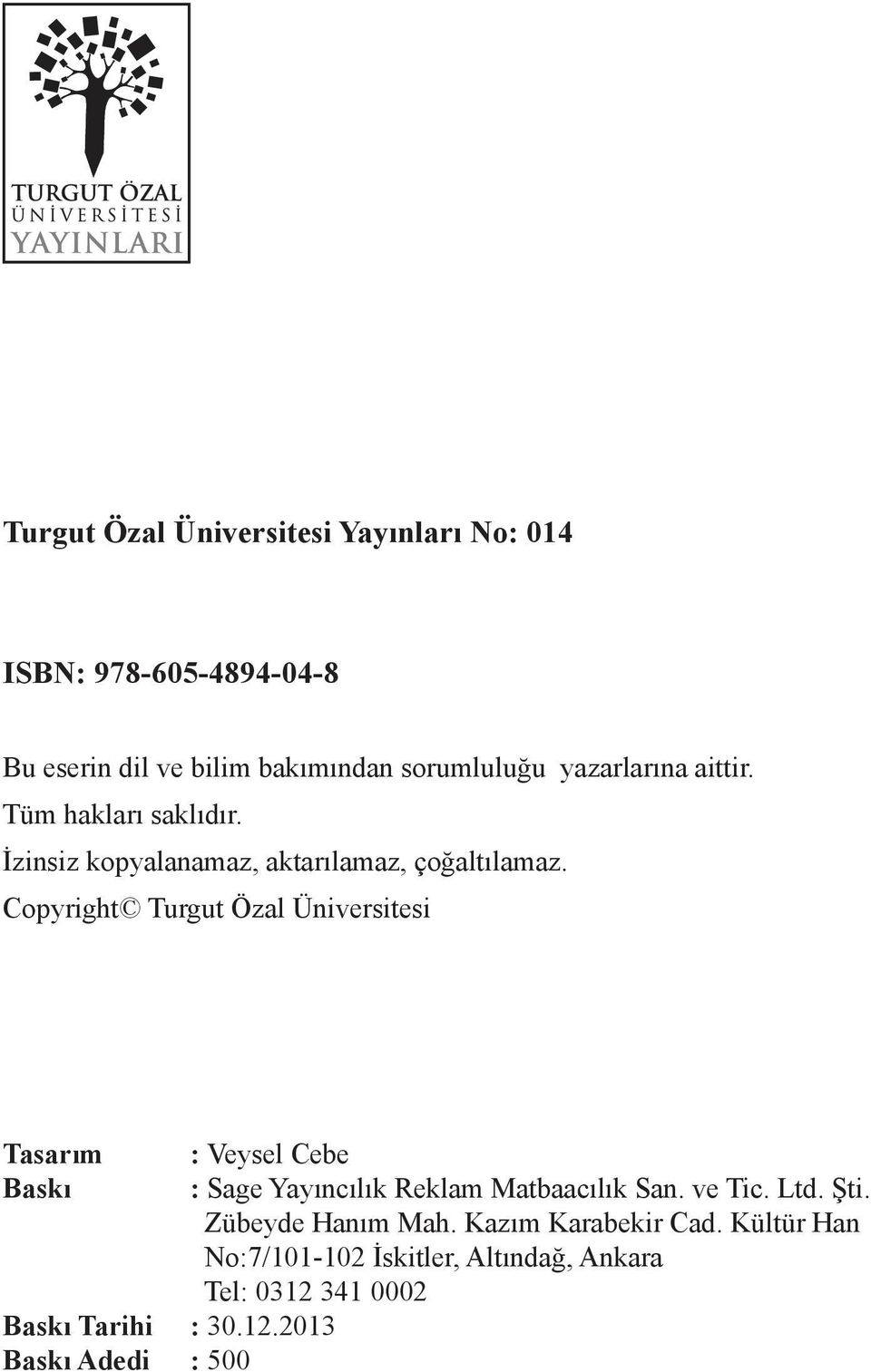 TURGUT ÖZAL
ÜNİVERSİTESİ
YAYINLARI

Turgut Özal Üniversitesi Yayınları No: 014

ISBN: 978-605-4894-04-8

Bu eserin dil ve bilim bakımından sorumluluğu yazarlarına aittir.
Tüm hakları saklıdır.
İzinsiz kopyalanamaz, aktarılamaz, çoğaltılamaz.
Copyright© Turgut Özal Üniversitesi

Tasarım : Veysel Cebe
Baskı : Sage Yayıncılık Reklam Matbaacılık San. ve Tic. Ltd. Şti.
Zübeyde Hanım Mah. Kazım Karabekir Cad. Kültür Han
No:7/101-102 İskitler, Altındağ, Ankara
Tel: 0312 341 0002
Baskı Tarihi : 30.12.2013
Baskı Adedi : 500